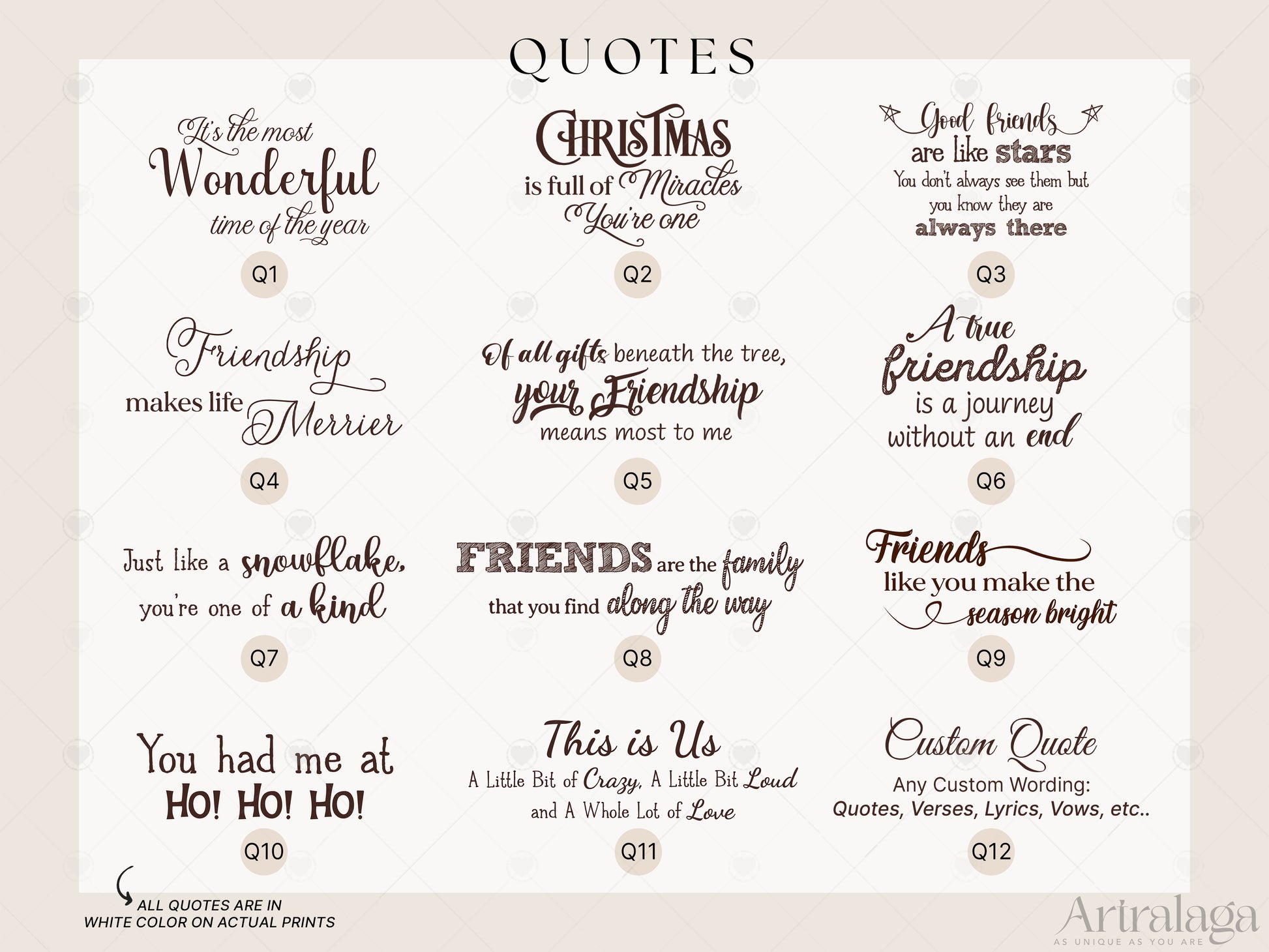 QUOTES

It's the most
Wonderful
time of the year

Q1

CHRISTMAS
is full of Miracles
You're one

Q2

Good friends
are like stars
You don't always see them but
you know they are
always there

Q3

Friendship
makes life Merrier

Q4

Of all gifts beneath the tree,
your Friendship
means most to me

Q5

A true
friendship
is a journey
without an end

Q6

Just like a snowflake,
you're one of a kind

Q7

FRIENDS are the family
that you find along the way

Q8

Friends
like you make the
season bright

Q9

You had me at
HO! HO! HO!

Q10

This is Us
A Little Bit of Crazy, A Little Bit Loud
and A Whole Lot of Love

Q11

Custom Quote
Any Custom Wording:
Quotes, Verses, Lyrics, Vows, etc..

Q12

ALL QUOTES ARE IN
WHITE COLOR ON ACTUAL PRINTS

Artralaga
AS UNIQUE AS YOU ARE